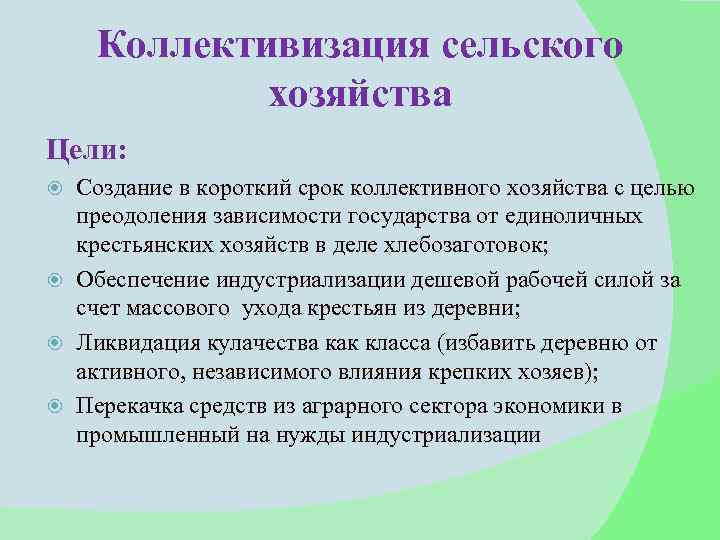 Коллективизация сельского хозяйства

Цели:

Создание в короткий срок коллективного хозяйства с целью преодоления зависимости государства от единоличных крестьянских хозяйств в деле хлебозаготовок;

Обеспечение индустриализации дешевой рабочей силой за счет массового ухода крестьян из деревни;

Ликвидация кулачества как класса (избавить деревню от активного, независимого влияния крепких хозяев);

Перекачка средств из аграрного сектора экономики в промышленный на нужды индустриализации